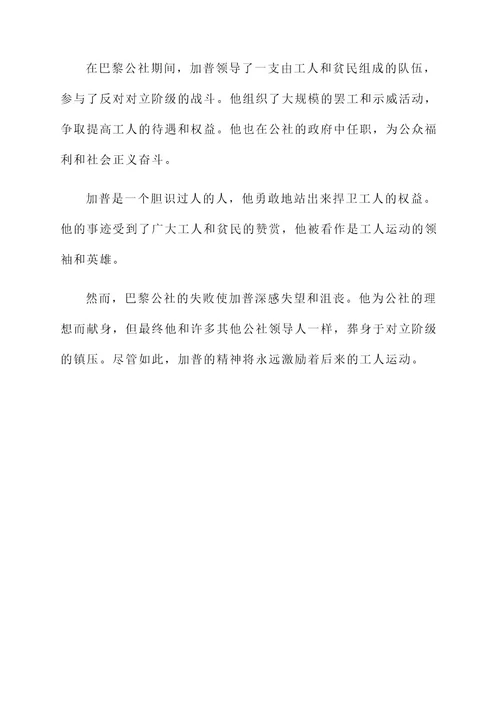 在巴黎公社期间，加普领导了一支由工人和贫民组成的队伍，参与了反对对立阶级的战斗。他组织了大规模的罢工和示威活动，争取提高工人的待遇和权益。他也在公社的政府中任职，为公众福利和社会正义奋斗。

加普是一个胆识过人的人，他勇敢地站出来捍卫工人的权益。他的事迹受到了广大工人和贫民的赞赏，他被看作是工人运动的领袖和英雄。

然而，巴黎公社的失败使加普深感失望和沮丧。他为公社的理想而献身，但最终他和许多其他公社领导人一样，葬身于对立阶级的镇压。尽管如此，加普的精神将永远激励着后来的工人运动。